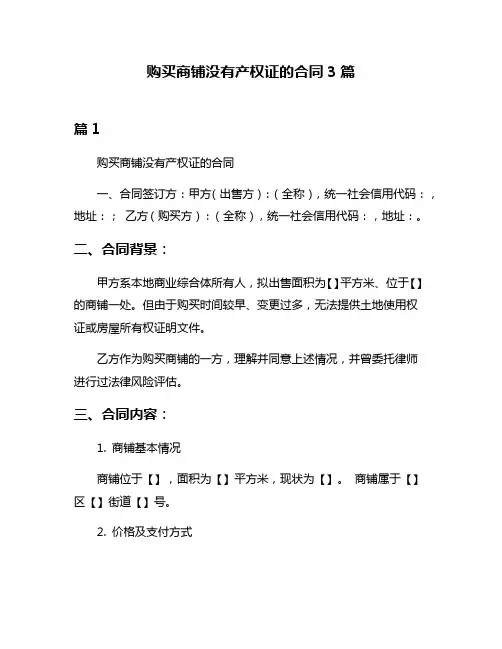 购买商铺没有产权证的合同 3 篇

篇 1

购买商铺没有产权证的合同

一、合同签订方：甲方（出售方）：（全称），统一社会信用代码：，地址：； 乙方（购买方）：（全称），统一社会信用代码：，地址：。

二、合同背景：

甲方系本地商业综合体所有人，拟出售面积为【】平方米、位于【】的商铺一处。但由于购买时间较早、变更过多，无法提供土地使用权证或房屋所有权证明文件。

乙方作为购买商铺的一方，理解并同意上述情况，并曾委托律师进行过法律风险评估。

三、合同内容：

1. 商铺基本情况

商铺位于【】，面积为【】平方米，现状为【】。 商铺属于【】区【】街道【】号。

2. 价格及支付方式